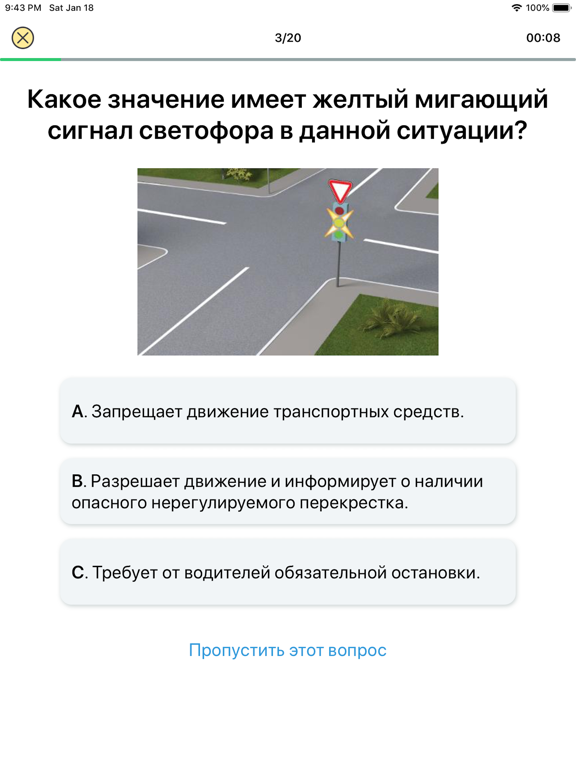 9:43 PM Sat Jan 18

100%

3/20

00:08

Какое значение имеет желтый мигающий сигнал светофора в данной ситуации?

A. Запрещает движение транспортных средств.

B. Разрешает движение и информирует о наличии опасного нерегулируемого перекрестка.

C. Требует от водителей обязательной остановки.

Пропустить этот вопрос